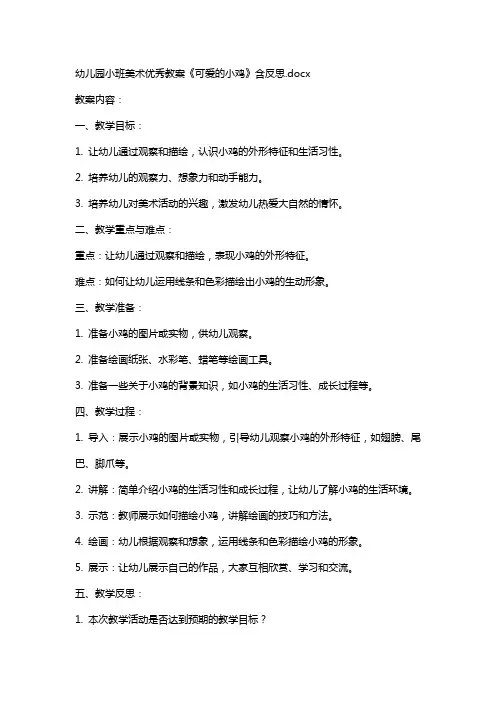 幼儿园小班美术优秀教案《可爱的小鸡》含反思.docx

教案内容：

一、教学目标：

1. 让幼儿通过观察和描绘，认识小鸡的外形特征和生活习性。

2. 培养幼儿的观察力、想象力和动手能力。

3. 培养幼儿对美术活动的兴趣，激发幼儿热爱大自然的情怀。

二、教学重点与难点：

重点：让幼儿通过观察和描绘，表现小鸡的外形特征。

难点：如何让幼儿运用线条和色彩描绘出小鸡的生动形象。

三、教学准备：

1. 准备小鸡的图片或实物，供幼儿观察。

2. 准备绘画纸张、水彩笔、蜡笔等绘画工具。

3. 准备一些关于小鸡的背景知识，如小鸡的生活习性、成长过程等。

四、教学过程：

1. 导入：展示小鸡的图片或实物，引导幼儿观察小鸡的外形特征，如翅膀、尾巴、脚爪等。

2. 讲解：简单介绍小鸡的生活习性和成长过程，让幼儿了解小鸡的生活环境。

3. 示范：教师展示如何描绘小鸡，讲解绘画的技巧和方法。

4. 绘画：幼儿根据观察和想象，运用线条和色彩描绘小鸡的形象。

5. 展示：让幼儿展示自己的作品，大家互相欣赏、学习和交流。

五、教学反思：

1. 本次教学活动是否达到预期的教学目标？